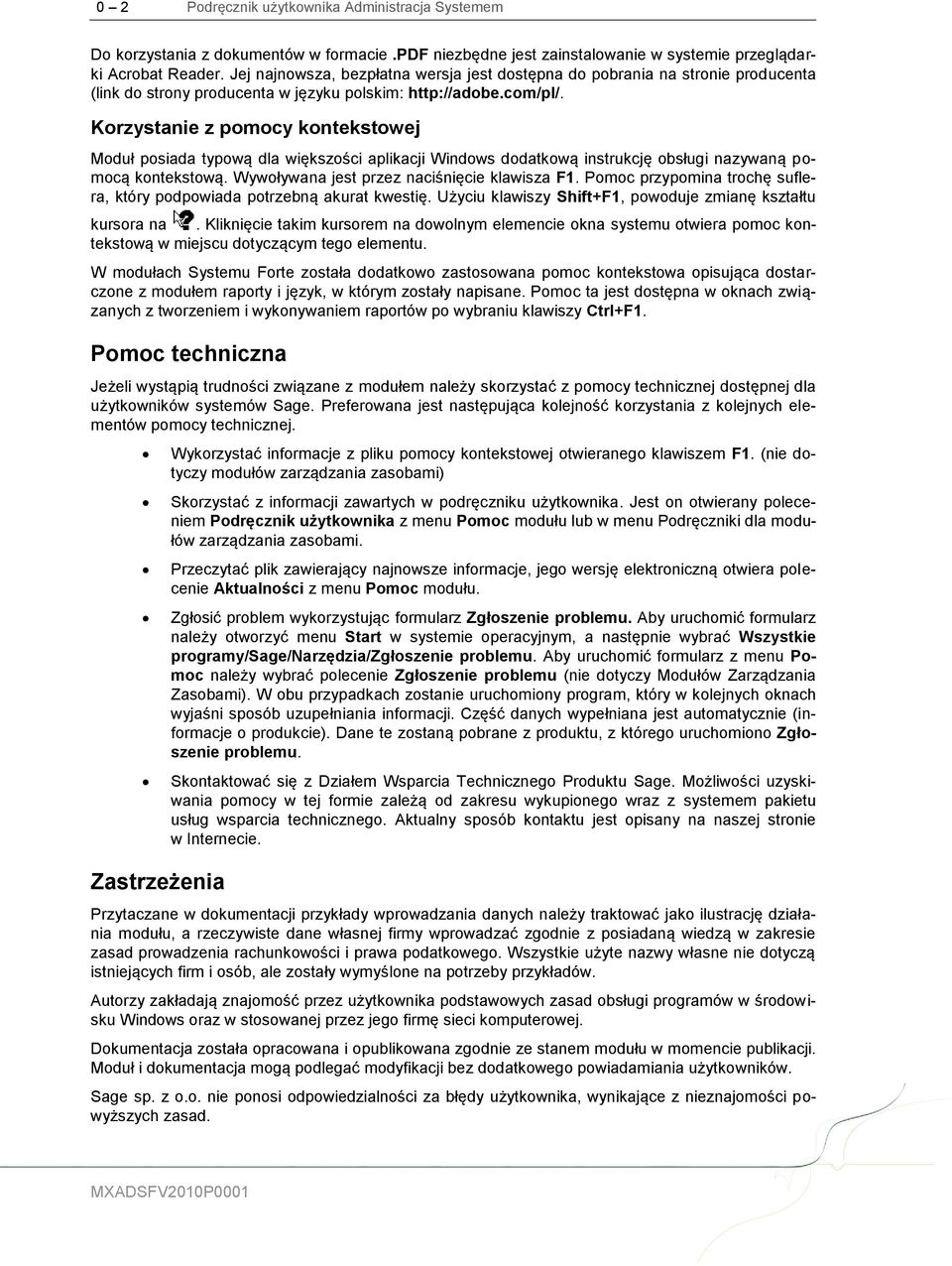 0 – 2 Podręcznik użytkownika Administracja Systemem

Do korzystania z dokumentów w formacie .PDF niezbędne jest zainstalowanie w systemie przeglądarki Acrobat Reader. Jej najnowsza, bezpłatna wersja jest dostępna do pobrania na stronie producenta (link do strony producenta w języku polskim: http://adobe.com/pl/.

Korzystanie z pomocy kontekstowej

Moduł posiada typową dla większości aplikacji Windows dodatkową instrukcję obsługi nazywaną pomocą kontekstową. Wywoływana jest przez naciśnięcie klawisza F1. Pomoc przypomina trochę suflera, który podpowiada potrzebną akurat kwestię. Użyciu klawiszy Shift+F1, powoduje zmianę kształtu kursora na . Kliknięcie takim kursorem na dowolnym elemencie okna systemu otwiera pomoc kontekstową w miejscu dotyczącym tego elementu.

W modułach Systemu Forte została dodatkowo zastosowana pomoc kontekstowa opisująca dostarczone z modułem raporty i język, w którym zostały napisane. Pomoc ta jest dostępna w oknach związanych z tworzeniem i wykonywaniem raportów po wybraniu klawiszy Ctrl+F1.

Pomoc techniczna

Jeżeli wystąpią trudności związane z modułem należy skorzystać z pomocy technicznej dostępnej dla użytkowników systemów Sage. Preferowana jest następująca kolejność korzystania z kolejnych elementów pomocy technicznej.

• Wykorzystać informacje z pliku pomocy kontekstowej otwieranego klawiszem F1. (nie dotyczy modułów zarządzania zasobami)

• Skorzystać z informacji zawartych w podręczniku użytkownika. Jest on otwierany poleceniem Podręcznik użytkownika z menu Pomoc modułu lub w menu Podręczniki dla modułów zarządzania zasobami.

• Przeczytać plik zawierający najnowsze informacje, jego wersję elektroniczną otwiera polecenie Aktualności z menu Pomoc modułu.

• Zgłosić problem wykorzystując formularz Zgłoszenie problemu. Aby uruchomić formularz należy otworzyć menu Start w systemie operacyjnym, a następnie wybrać Wszystkie programy/Sage/Narzędzia/Zgłoszenie problemu. Aby uruchomić formularz z menu Pomoc należy wybrać polecenie Zgłoszenie problemu (nie dotyczy Modułów Zarządzania Zasobami). W obu przypadkach zostanie uruchomiony program, który w kolejnych oknach wyjaśni sposób uzupełniania informacji. Część danych wypełniana jest automatycznie (informacje o produkcie). Dane te zostaną pobrane z produktu, z którego uruchomiono Zgłoszenie problemu.

• Skontaktować się z Działem Wsparcia Technicznego Produktu Sage. Możliwości uzyskiwania pomocy w tej formie zależą od zakresu wykupionego wraz z systemem pakietu usług wsparcia technicznego. Aktualny sposób kontaktu jest opisany na naszej stronie w Internecie.

Zastrzeżenia

Przytaczane w dokumentacji przykłady wprowadzania danych należy traktować jako ilustrację działania modułu, a rzeczywiste dane własnej firmy wprowadzać zgodnie z posiadaną wiedzą w zakresie zasad prowadzenia rachunkowości i prawa podatkowego. Wszystkie użyte nazwy własne nie dotyczą istniejących firm i osób, ale zostały wymyślone na potrzeby przykładów.

Autorzy zakładają znajomość przez użytkownika podstawowych zasad obsługi programów w środowisku Windows oraz w stosowanej przez jego firmę sieci komputerowej.

Dokumentacja została opracowana i opublikowana zgodnie ze stanem modułu w momencie publikacji. Moduł i dokumentacja mogą podlegać modyfikacji bez dodatkowego powiadamiania użytkowników.

Sage sp. z o.o. nie ponosi odpowiedzialności za błędy użytkownika, wynikające z nieznajomości powyższych zasad.

MXADSFV2010P0001